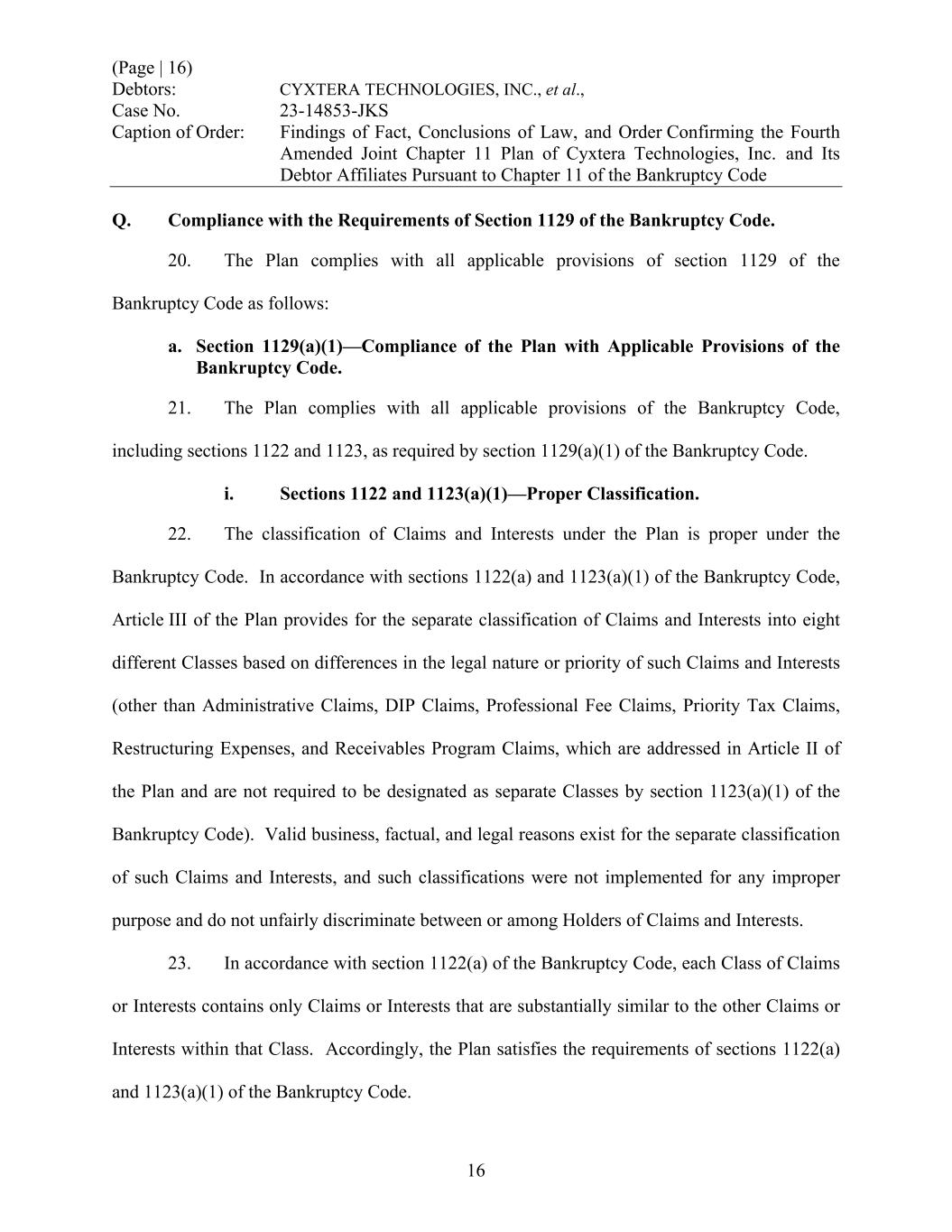 (Page | 16)
Debtors: CYXTERA TECHNOLOGIES, INC., et al.,
Case No. 23-14853-JKS
Caption of Order: Findings of Fact, Conclusions of Law, and Order Confirming the Fourth Amended Joint Chapter 11 Plan of Cyxtera Technologies, Inc. and Its Debtor Affiliates Pursuant to Chapter 11 of the Bankruptcy Code

Q. Compliance with the Requirements of Section 1129 of the Bankruptcy Code.

20. The Plan complies with all applicable provisions of section 1129 of the Bankruptcy Code as follows:

a. Section 1129(a)(1)—Compliance of the Plan with Applicable Provisions of the Bankruptcy Code.

21. The Plan complies with all applicable provisions of the Bankruptcy Code, including sections 1122 and 1123, as required by section 1129(a)(1) of the Bankruptcy Code.

i. Sections 1122 and 1123(a)(1)—Proper Classification.

22. The classification of Claims and Interests under the Plan is proper under the Bankruptcy Code. In accordance with sections 1122(a) and 1123(a)(1) of the Bankruptcy Code, Article III of the Plan provides for the separate classification of Claims and Interests into eight different Classes based on differences in the legal nature or priority of such Claims and Interests (other than Administrative Claims, DIP Claims, Professional Fee Claims, Priority Tax Claims, Restructuring Expenses, and Receivables Program Claims, which are addressed in Article II of the Plan and are not required to be designated as separate Classes by section 1123(a)(1) of the Bankruptcy Code). Valid business, factual, and legal reasons exist for the separate classification of such Claims and Interests, and such classifications were not implemented for any improper purpose and do not unfairly discriminate between or among Holders of Claims and Interests.

23. In accordance with section 1122(a) of the Bankruptcy Code, each Class of Claims or Interests contains only Claims or Interests that are substantially similar to the other Claims or Interests within that Class. Accordingly, the Plan satisfies the requirements of sections 1122(a) and 1123(a)(1) of the Bankruptcy Code.

16